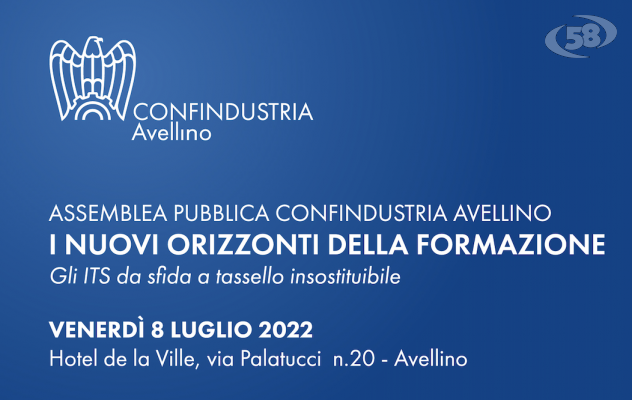 58

CONFINDUSTRIA
Avellino

ASSEMBLEA PUBBLICA CONFINDUSTRIA AVELLINO
I NUOVI ORIZZONTI DELLA FORMAZIONE
Gli ITS da sfida a tassello insostituibile

VENERDÌ 8 LUGLIO 2022
Hotel de la Ville, via Palatucci n.20 - Avellino